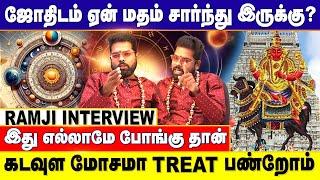 ஜோதிடம் ஏன் மதம் சார்ந்து இருக்கு?

RAMJI INTERVIEW

இது எல்லாமே போங்கு தான்

கடவுள மோசமா TREAT பண்றோம்